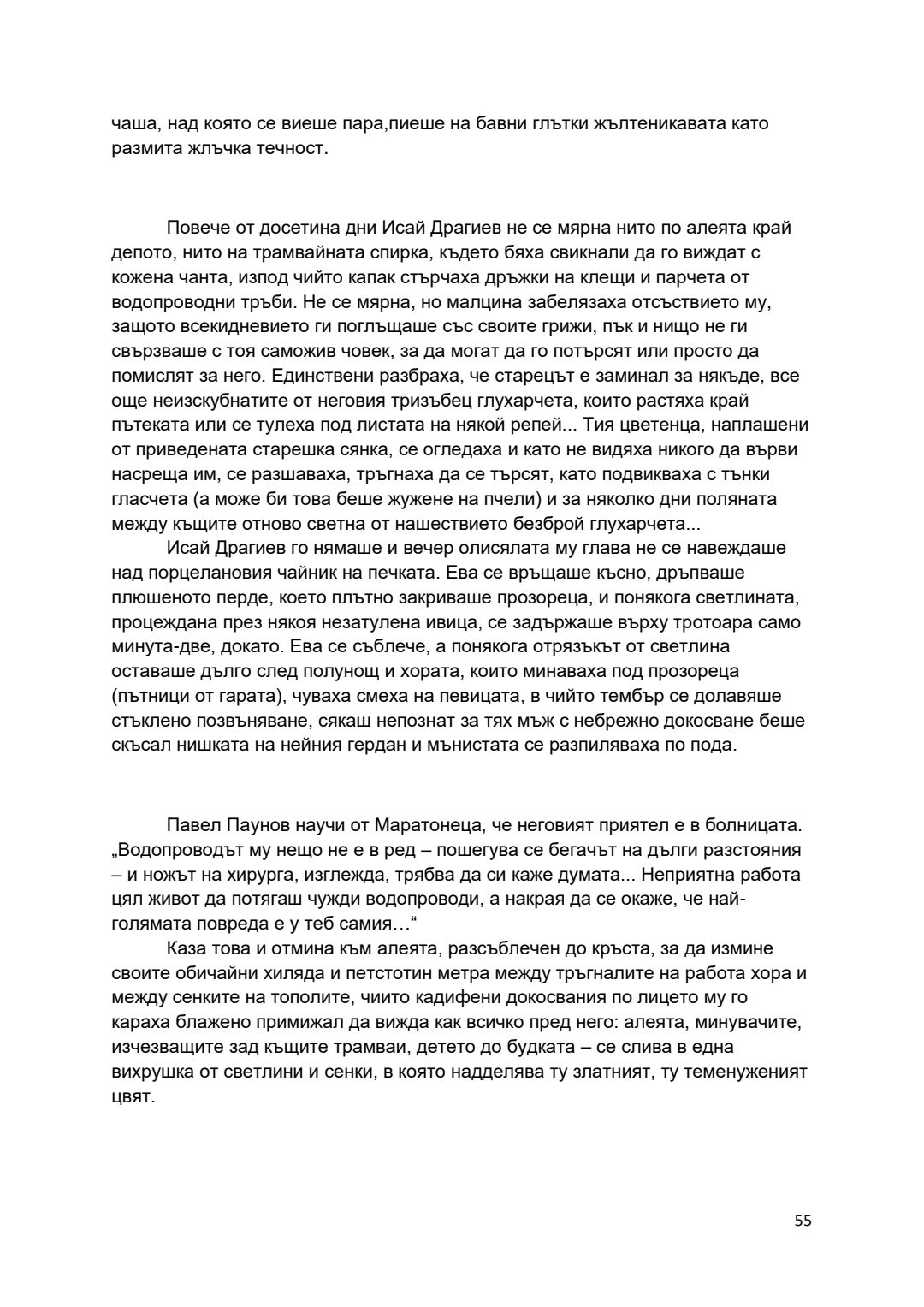 чаша, над която се виеше пара,пиеше на бавни глътки жълтеникавата като размита жлъчка течност.

Повече от досетина дни Исай Драгиев не се мярна нито по алеята край депото, нито на трамвайната спирка, където бяха свикнали да го виждат с кожена чанта, изпод чийто капак стърчаха дръжки на клещи и парчета от водопроводни тръби. Не се мярна, но малцина забелязаха отсъствието му, защото всекидневието ги поглъщаше със своите грижи, пък и нищо не ги свързваше с тоя саможив човек, за да могат да го потърсят или просто да помислят за него. Единствени разбраха, че старецът е заминал за някъде, все още неизскубнатите от неговия тризъбец глухарчета, които растяха край пътеката или се тулеха под листата на някой репей... Тия цветенца, наплашени от приведената старешка сянка, се огледаха и като не видяха никого да върви насреща им, се разшаваха, тръгнаха да се търсят, като подвикваха с тънки гласчета (а може би това беше жужене на пчели) и за няколко дни поляната между къщите отново светна от нашествието безброй глухарчета...

Исай Драгиев го нямаше и вечер олисялата му глава не се навеждаше над порцелановия чайник на печката. Ева се връщаше късно, дръпваше плюшеното перде, което плътно закриваше прозореца, и понякога светлината, процеждана през някоя незатулена ивица, се задържаше върху тротоара само минута-две, докато. Ева се съблече, а понякога отрязъкът от светлина оставаше дълго след полунощ и хората, които минаваха под прозореца (пътници от гарата), чуваха смеха на певицата, в чийто тембър се долавяше стъклено позвъняване, сякаш непознат за тях мъж с небрежно докосване беше скъсал нишката на нейния гердан и мънистата се разпиляваха по пода.

Павел Паунов научи от Маратонеца, че неговият приятел е в болницата. „Водопроводът му нещо не е в ред – пошегува се бегачът на дълги разстояния – и ножът на хирурга, изглежда, трябва да си каже думата... Неприятна работа цял живот да потягаш чужди водопроводи, а накрая да се окаже, че най-голямата повреда е у теб самия…“

Каза това и отмина към алеята, разсъблечен до кръста, за да измине своите обичайни хиляда и петстотин метра между тръгналите на работа хора и между сенките на тополите, чиито кадифени докосвания по лицето му го караха блажено примижал да вижда как всичко пред него: алеята, минувачите, изчезващите зад къщите трамваи, детето до будката – се слива в една вихрушка от светлини и сенки, в която надделява ту златният, ту теменуженият цвят.

55